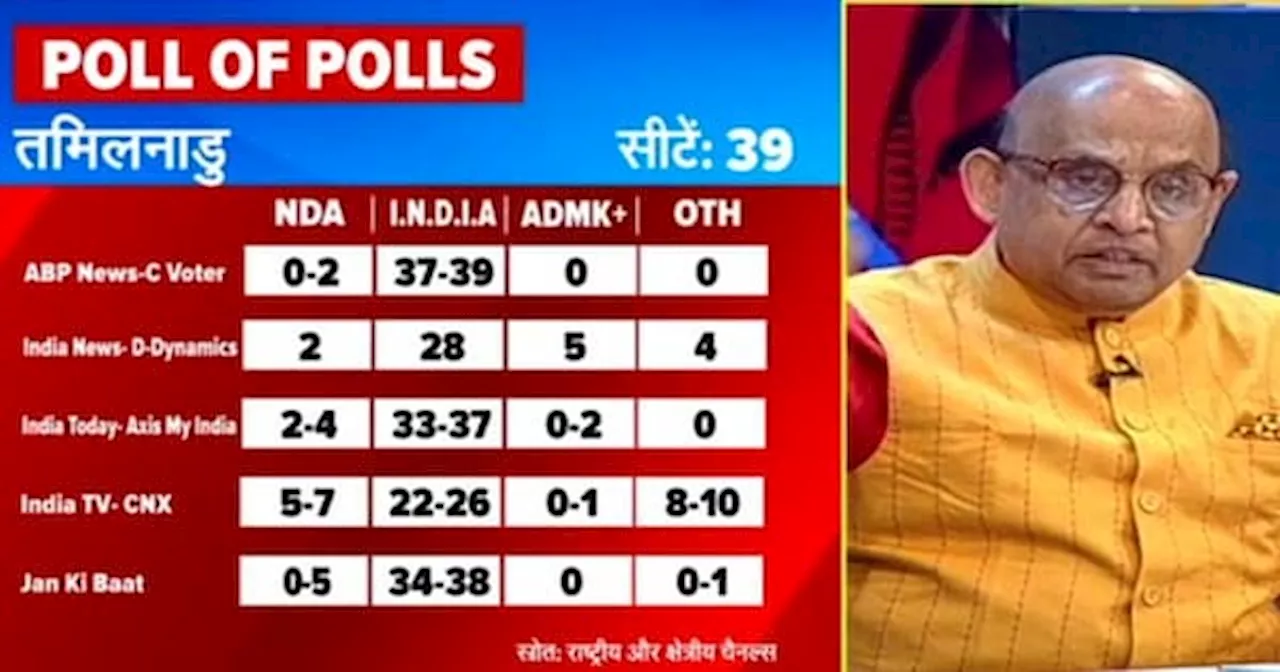 POLL OF POLLS

तमिलनाडु

सीटें: 39

| | NDA | I.N.D.I.A | ADMK+ | OTH |
|---|---|---|---|---|
| ABP News-C Voter | 0-2 | 37-39 | 0 | 0 |
| India News- D-Dynamics | 2 | 28 | 5 | 4 |
| India Today- Axis My India | 2-4 | 33-37 | 0-2 | 0 |
| India TV- CNX | 5-7 | 22-26 | 0-1 | 8-10 |
| Jan Ki Baat | 0-5 | 34-38 | 0 | 0-1 |

स्रोत: राष्ट्रीय और क्षेत्रीय चैनल्स